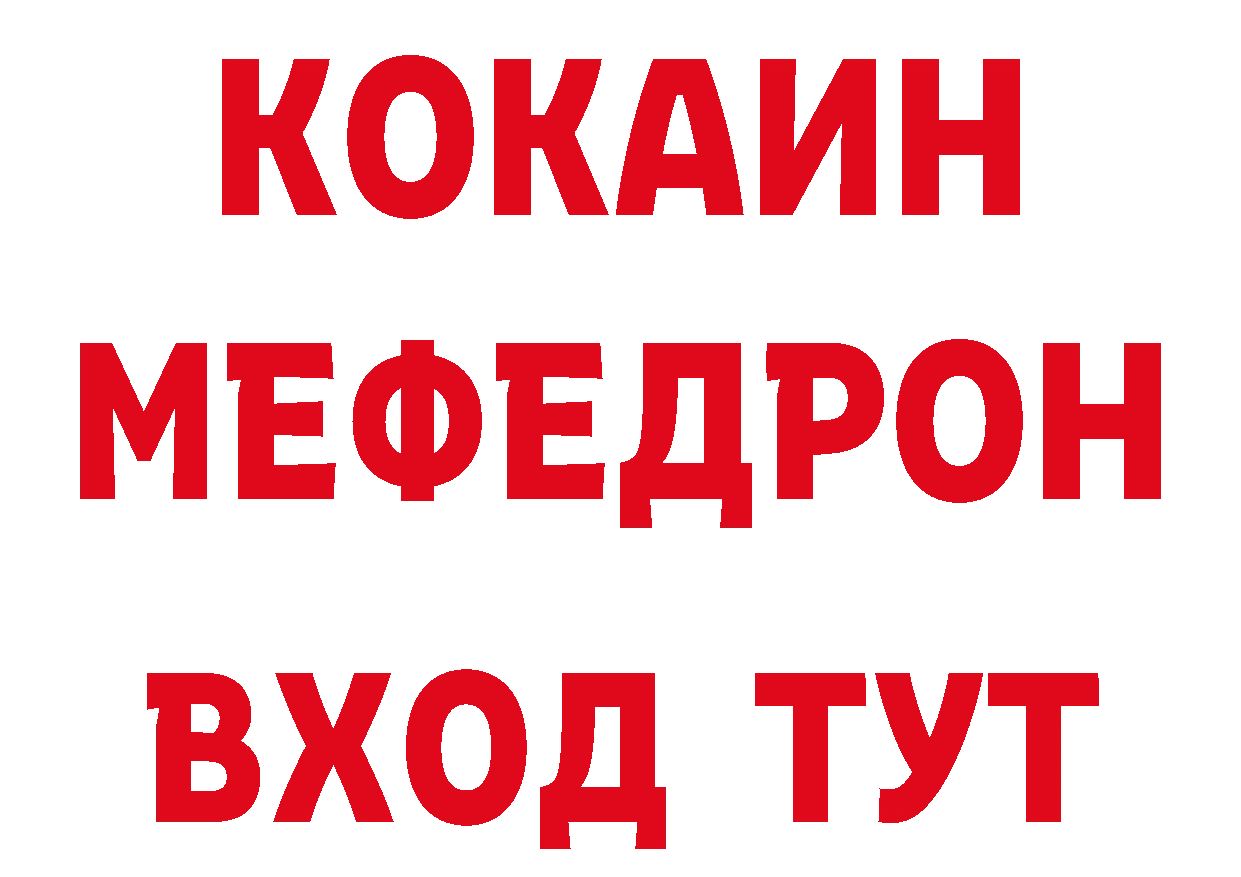 КОКАИН
МЕФЕДРОН
ВХОД ТУТ